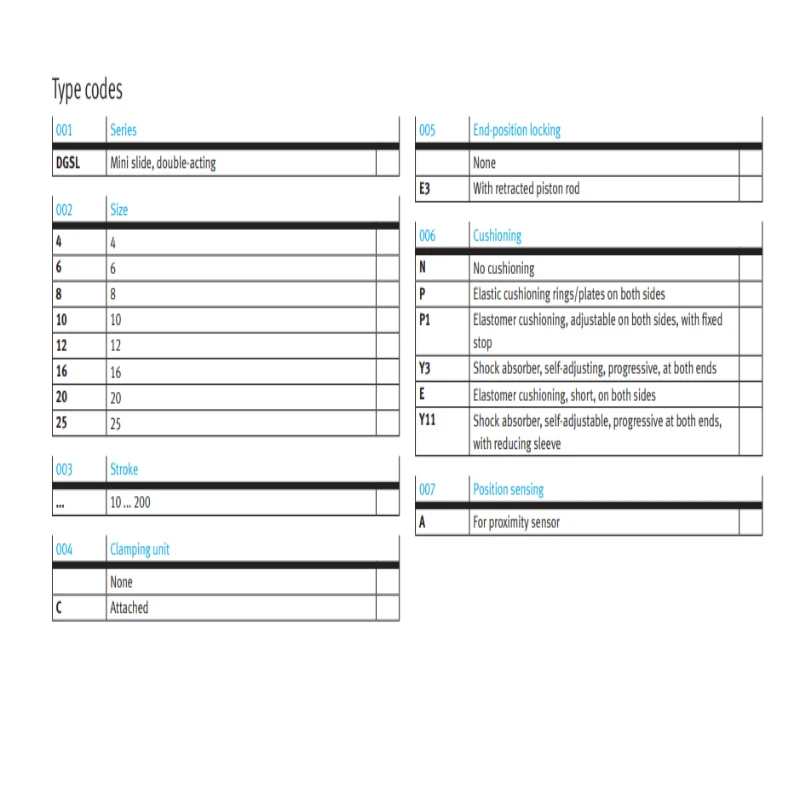 Type codes

| 001 | Series | |
|---|---|---|
| DGSL | Mini slide, double-acting | |

| 002 | Size | |
|---|---|---|
| 4 | 4 | |
| 6 | 6 | |
| 8 | 8 | |
| 10 | 10 | |
| 12 | 12 | |
| 16 | 16 | |
| 20 | 20 | |
| 25 | 25 | |

| 003 | Stroke | |
|---|---|---|
| ... | 10 ... 200 | |

| 004 | Clamping unit | |
|---|---|---|
| | None | |
| C | Attached | |

| 005 | End-position locking | |
|---|---|---|
| | None | |
| E3 | With retracted piston rod | |

| 006 | Cushioning | |
|---|---|---|
| N | No cushioning | |
| P | Elastic cushioning rings/plates on both sides | |
| P1 | Elastomer cushioning, adjustable on both sides, with fixed stop | |
| Y3 | Shock absorber, self-adjusting, progressive, at both ends | |
| E | Elastomer cushioning, short, on both sides | |
| Y11 | Shock absorber, self-adjustable, progressive at both ends, with reducing sleeve | |

| 007 | Position sensing | |
|---|---|---|
| A | For proximity sensor | |